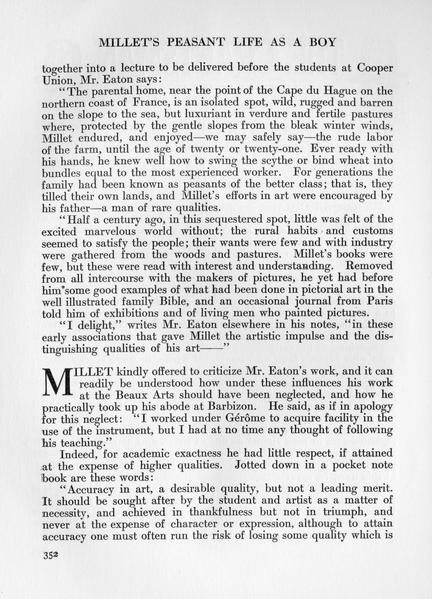 MILLET'S PEASANT LIFE AS A BOY

together into a lecture to be delivered before the students at Cooper Union, Mr. Eaton says:

"The parental home, near the point of the Cape du Hague on the northern coast of France, is an isolated spot, wild, rugged and barren on the slope to the sea, but luxuriant in verdure and fertile pastures where, protected by the gentle slopes from the bleak winter winds, Millet endured, and enjoyed—we may safely say—the rude labor of the farm, until the age of twenty or twenty-one. Ever ready with his hands, he knew well how to swing the scythe or bind wheat into bundles equal to the most experienced worker. For generations the family had been known as peasants of the better class; that is, they tilled their own lands, and Millet's efforts in art were encouraged by his father—a man of rare qualities.

"Half a century ago, in this sequestered spot, little was felt of the excited marvelous world without; the rural habits and customs seemed to satisfy the people; their wants were few and with industry were gathered from the woods and pastures. Millet's books were few, but these were read with interest and understanding. Removed from all intercourse with the makers of pictures, he yet had before him some good examples of what had been done in pictorial art in the well illustrated family Bible, and an occasional journal from Paris told him of exhibitions and of living men who painted pictures.

"I delight," writes Mr. Eaton elsewhere in his notes, "in these early associations that gave Millet the artistic impulse and the distinguishing qualities of his art——"

MILLET kindly offered to criticize Mr. Eaton's work, and it can readily be understood how under these influences his work at the Beaux Arts should have been neglected, and how he practically took up his abode at Barbizon. He said, as if in apology for this neglect: "I worked under Gérôme to acquire facility in the use of the instrument, but I had at no time any thought of following his teaching."

Indeed, for academic exactness he had little respect, if attained at the expense of higher qualities. Jotted down in a pocket note book are these words:

"Accuracy in art, a desirable quality, but not a leading merit. It should be sought after by the student and artist as a matter of necessity, and achieved in thankfulness but not in triumph, and never at the expense of character or expression, although to attain accuracy one must often run the risk of losing some quality which is

352